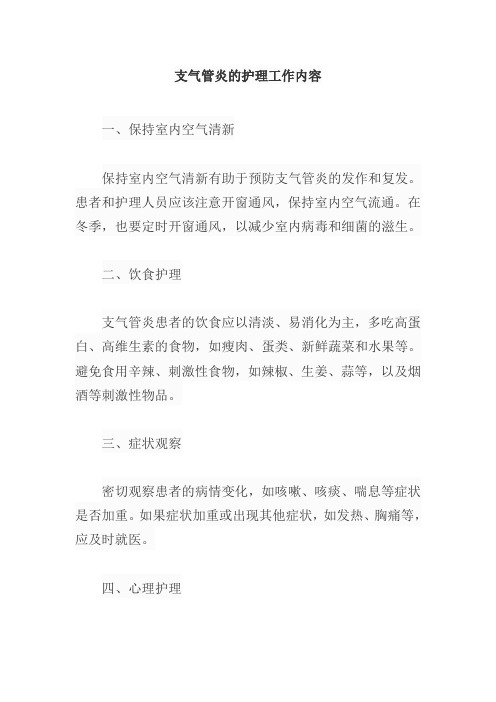 支气管炎的护理工作内容

一、保持室内空气清新

保持室内空气清新有助于预防支气管炎的发作和复发。患者和护理人员应该注意开窗通风，保持室内空气流通。在冬季，也要定时开窗通风，以减少室内病毒和细菌的滋生。

二、饮食护理

支气管炎患者的饮食应以清淡、易消化为主，多吃高蛋白、高维生素的食物，如瘦肉、蛋类、新鲜蔬菜和水果等。避免食用辛辣、刺激性食物，如辣椒、生姜、蒜等，以及烟酒等刺激性物品。

三、症状观察

密切观察患者的病情变化，如咳嗽、咳痰、喘息等症状是否加重。如果症状加重或出现其他症状，如发热、胸痛等，应及时就医。

四、心理护理